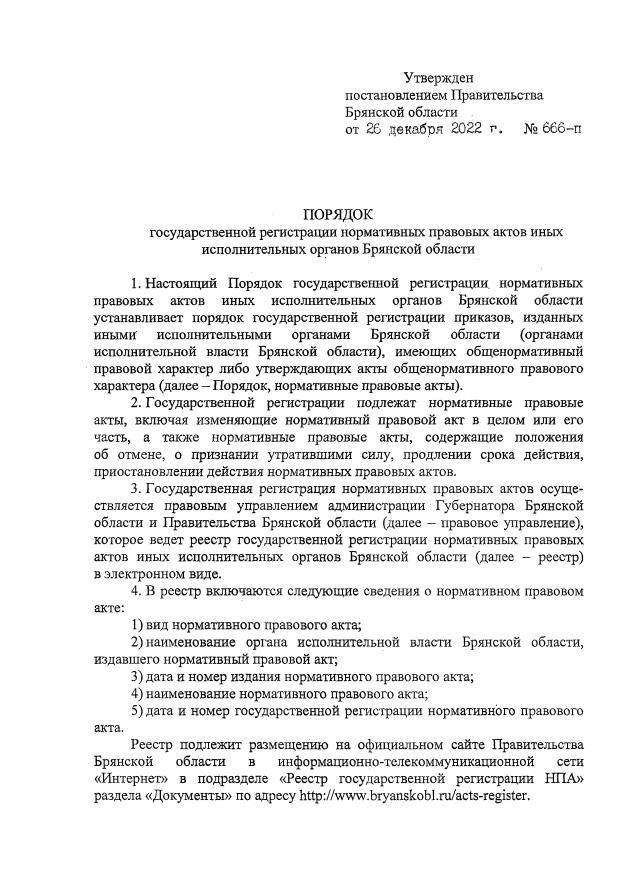 Утвержден
постановлением Правительства
Брянской области
от 26 декабря 2022 г. № 666-п

ПОРЯДОК
государственной регистрации нормативных правовых актов иных исполнительных органов Брянской области

1. Настоящий Порядок государственной регистрации нормативных правовых актов иных исполнительных органов Брянской области устанавливает порядок государственной регистрации приказов, изданных иными исполнительными органами Брянской области (органами исполнительной власти Брянской области), имеющих общенормативный правовой характер либо утверждающих акты общенормативного правового характера (далее – Порядок, нормативные правовые акты).

2. Государственной регистрации подлежат нормативные правовые акты, включая изменяющие нормативный правовой акт в целом или его часть, а также нормативные правовые акты, содержащие положения об отмене, о признании утратившими силу, продлении срока действия, приостановлении действия нормативных правовых актов.

3. Государственная регистрация нормативных правовых актов осуществляется правовым управлением администрации Губернатора Брянской области и Правительства Брянской области (далее – правовое управление), которое ведет реестр государственной регистрации нормативных правовых актов иных исполнительных органов Брянской области (далее – реестр) в электронном виде.

4. В реестр включаются следующие сведения о нормативном правовом акте:

1) вид нормативного правового акта;

2) наименование органа исполнительной власти Брянской области, издавшего нормативный правовой акт;

3) дата и номер издания нормативного правового акта;

4) наименование нормативного правового акта;

5) дата и номер государственной регистрации нормативного правового акта.

Реестр подлежит размещению на официальном сайте Правительства Брянской области в информационно-телекоммуникационной сети «Интернет» в подразделе «Реестр государственной регистрации НПА» раздела «Документы» по адресу http://www.bryanskobl.ru/acts-register.